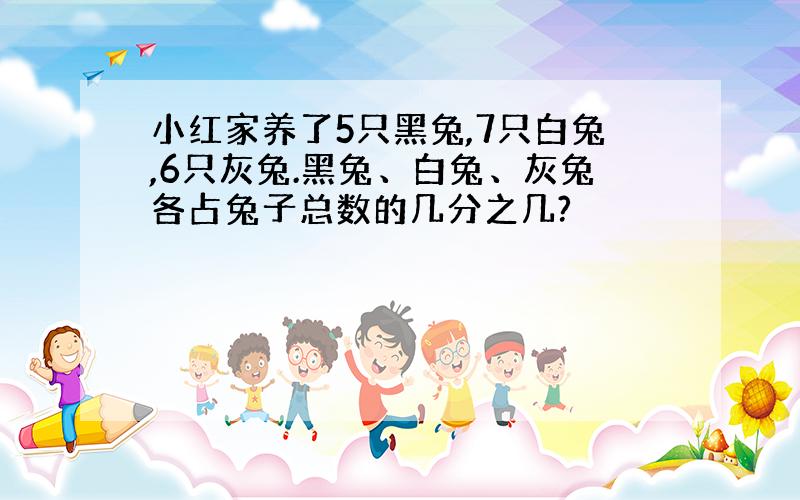 小红家养了5只黑兔,7只白兔,6只灰兔.黑兔、白兔、灰兔各占兔子总数的几分之几?